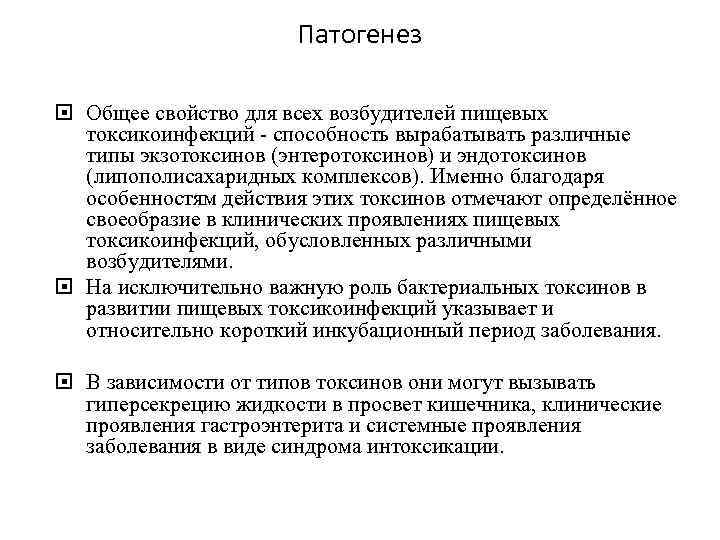 Патогенез

Общее свойство для всех возбудителей пищевых токсикоинфекций - способность вырабатывать различные типы экзотоксинов (энтеротоксинов) и эндотоксинов (липополисахаридных комплексов). Именно благодаря особенностям действия этих токсинов отмечают определённое своеобразие в клинических проявлениях пищевых токсикоинфекций, обусловленных различными возбудителями.

На исключительно важную роль бактериальных токсинов в развитии пищевых токсикоинфекций указывает и относительно короткий инкубационный период заболевания.

В зависимости от типов токсинов они могут вызывать гиперсекрецию жидкости в просвет кишечника, клинические проявления гастроэнтерита и системные проявления заболевания в виде синдрома интоксикации.